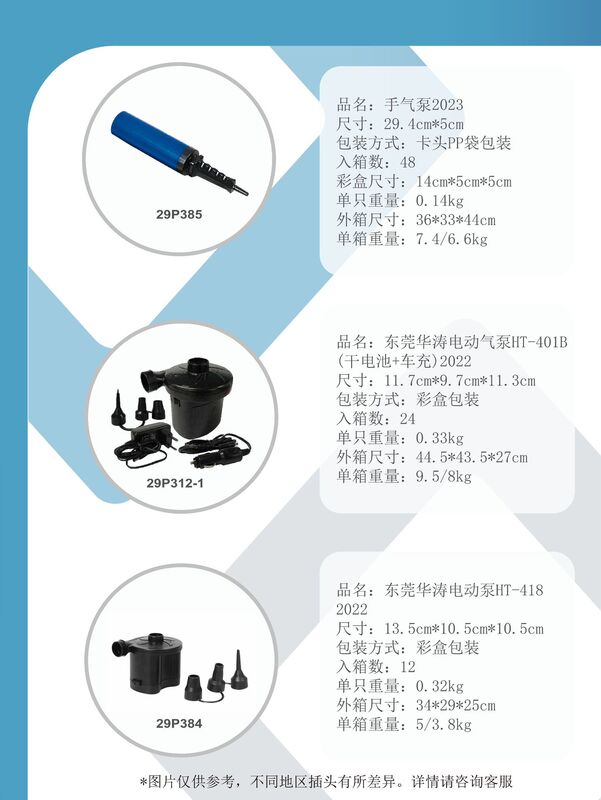 29P385

品名：手气泵2023
尺寸：29.4cm*5cm
包装方式：卡头PP袋包装
入箱数：48
彩盒尺寸：14cm*5cm*5cm
单只重量：0.14kg
外箱尺寸：36*33*44cm
单箱重量：7.4/6.6kg

29P312-1

品名：东莞华涛电动气泵HT-401B(干电池+车充)2022
尺寸：11.7cm*9.7cm*11.3cm
包装方式：彩盒包装
入箱数：24
单只重量：0.33kg
外箱尺寸：44.5*43.5*27cm
单箱重量：9.5/8kg

29P384

品名：东莞华涛电动泵HT-418 2022
尺寸：13.5cm*10.5cm*10.5cm
包装方式：彩盒包装
入箱数：12
单只重量：0.32kg
外箱尺寸：34*29*25cm
单箱重量：5/3.8kg

*图片仅供参考，不同地区插头有所差异。详情请咨询客服